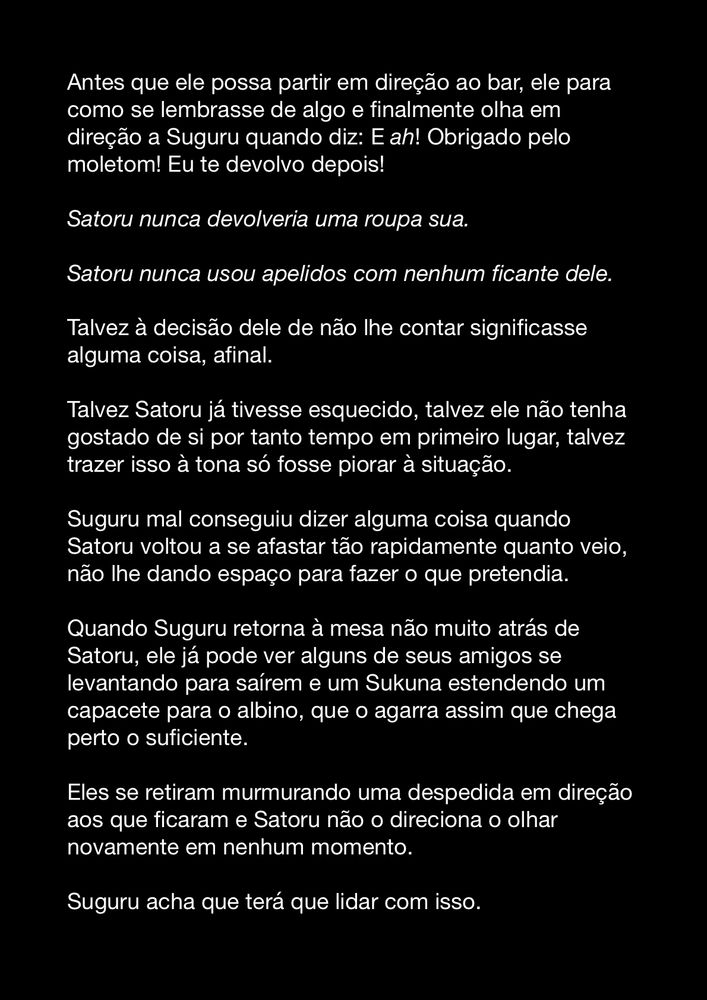 Antes que ele possa partir em direção ao bar, ele para como se lembrasse de algo e finalmente olha em direção a Suguru quando diz: E ah! Obrigado pelo moletom! Eu te devolvo depois!

Satoru nunca devolveria uma roupa sua.

Satoru nunca usou apelidos com nenhum ficante dele.

Talvez à decisão dele de não lhe contar significasse alguma coisa, afinal.

Talvez Satoru já tivesse esquecido, talvez ele não tenha gostado de si por tanto tempo em primeiro lugar, talvez trazer isso à tona só fosse piorar à situação.

Suguru mal conseguiu dizer alguma coisa quando Satoru voltou a se afastar tão rapidamente quanto veio, não lhe dando espaço para fazer o que pretendia.

Quando Suguru retorna à mesa não muito atrás de Satoru, ele já pode ver alguns de seus amigos se levantando para saírem e um Sukuna estendendo um capacete para o albino, que o agarra assim que chega perto o suficiente.

Eles se retiram murmurando uma despedida em direção aos que ficaram e Satoru não o direciona o olhar novamente em nenhum momento.

Suguru acha que terá que lidar com isso.